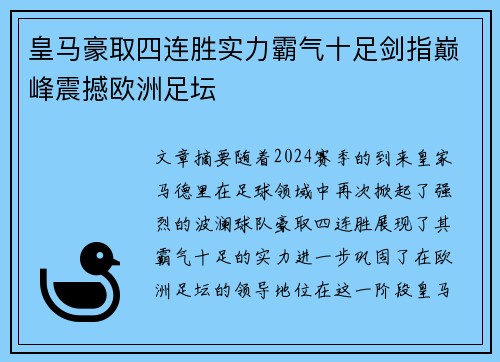 皇马豪取四连胜实力霸气十足剑指巅峰震撼欧洲足坛

文章摘要随着2024赛季的到来皇家马德里在足球领域中再次掀起了强烈的波澜球队豪取四连胜展现了其霸气十足的实力进一步巩固了在欧洲足坛的领导地位在这一阶段皇马